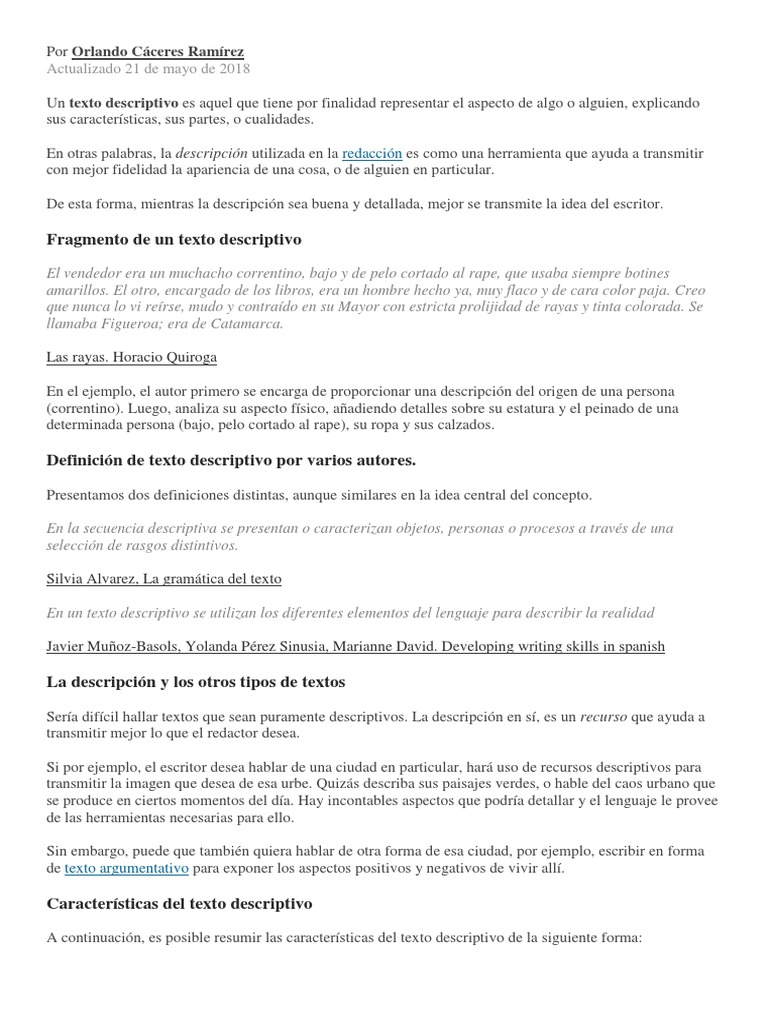 Por Orlando Cáceres Ramírez
Actualizado 21 de mayo de 2018

Un texto descriptivo es aquel que tiene por finalidad representar el aspecto de algo o alguien, explicando sus características, sus partes, o cualidades.

En otras palabras, la descripción utilizada en la redacción es como una herramienta que ayuda a transmitir con mejor fidelidad la apariencia de una cosa, o de alguien en particular.

De esta forma, mientras la descripción sea buena y detallada, mejor se transmite la idea del escritor.

Fragmento de un texto descriptivo

El vendedor era un muchacho correntino, bajo y de pelo cortado al rape, que usaba siempre botines amarillos. El otro, encargado de los libros, era un hombre hecho ya, muy flaco y de cara color paja. Creo que nunca lo vi reírse, mudo y contraído en su Mayor con estricta prolijidad de rayas y tinta colorada. Se llamaba Figueroa; era de Catamarca.

Las rayas. Horacio Quiroga

En el ejemplo, el autor primero se encarga de proporcionar una descripción del origen de una persona (correntino). Luego, analiza su aspecto físico, añadiendo detalles sobre su estatura y el peinado de una determinada persona (bajo, pelo cortado al rape), su ropa y sus calzados.

Definición de texto descriptivo por varios autores.

Presentamos dos definiciones distintas, aunque similares en la idea central del concepto.

En la secuencia descriptiva se presentan o caracterizan objetos, personas o procesos a través de una selección de rasgos distintivos.

Silvia Alvarez, La gramática del texto

En un texto descriptivo se utilizan los diferentes elementos del lenguaje para describir la realidad

Javier Muñoz-Basols, Yolanda Pérez Sinusia, Marianne David. Developing writing skills in spanish

La descripción y los otros tipos de textos

Sería difícil hallar textos que sean puramente descriptivos. La descripción en sí, es un recurso que ayuda a transmitir mejor lo que el redactor desea.

Si por ejemplo, el escritor desea hablar de una ciudad en particular, hará uso de recursos descriptivos para transmitir la imagen que desea de esa urbe. Quizás describa sus paisajes verdes, o hable del caos urbano que se produce en ciertos momentos del día. Hay incontables aspectos que podría detallar y el lenguaje le provee de las herramientas necesarias para ello.

Sin embargo, puede que también quiera hablar de otra forma de esa ciudad, por ejemplo, escribir en forma de texto argumentativo para exponer los aspectos positivos y negativos de vivir allí.

Características del texto descriptivo

A continuación, es posible resumir las características del texto descriptivo de la siguiente forma: